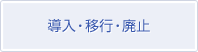 導入・移行・廃止